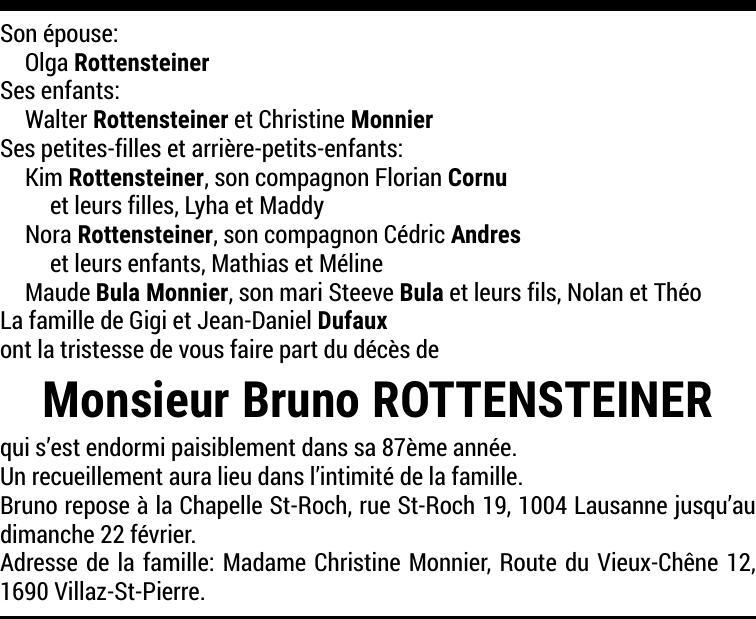 Son épouse:
Olga Rottensteiner
Ses enfants:
Walter Rottensteiner et Christine Monnier
Ses petites-filles et arrière-petits-enfants:
Kim Rottensteiner, son compagnon Florian Cornu
et leurs filles, Lyha et Maddy
Nora Rottensteiner, son compagnon Cédric Andres
et leurs enfants, Mathias et Méline
Maude Bula Monnier, son mari Steeve Bula et leurs fils, Nolan et Théo
La famille de Gigi et Jean-Daniel Dufaux
ont la tristesse de vous faire part du décès de

Monsieur Bruno ROTTENSTEINER

qui s'est endormi paisiblement dans sa 87ème année.
Un recueillement aura lieu dans l'intimité de la famille.
Bruno repose à la Chapelle St-Roch, rue St-Roch 19, 1004 Lausanne jusqu'au dimanche 22 février.
Adresse de la famille: Madame Christine Monnier, Route du Vieux-Chêne 12, 1690 Villaz-St-Pierre.